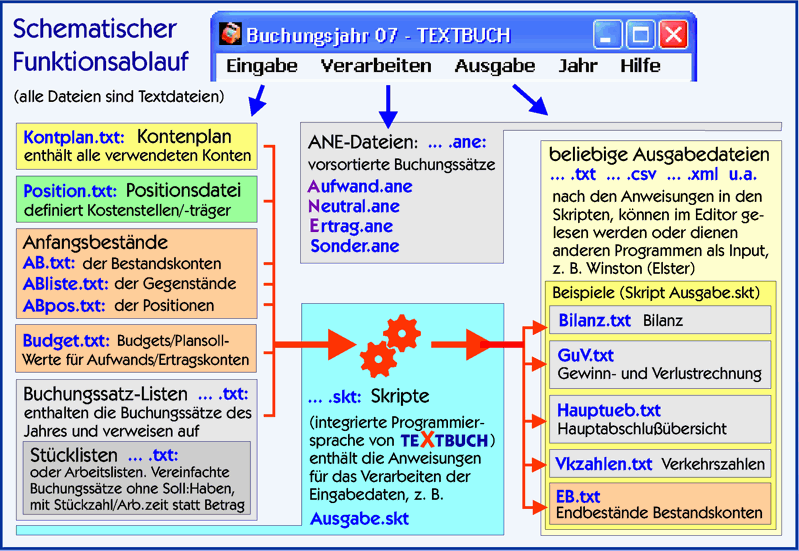 Schematischer Funktionsablauf

(alle Dateien sind Textdateien)

Buchungsjahr 07 - TEXTBUCH

Eingabe Verarbeiten Ausgabe Jahr Hilfe

Kontplan.txt: Kontenplan
enthält alle verwendeten Konten

Position.txt: Positionsdatei
definiert Kostenstellen/-träger

Anfangsbestände
AB.txt: der Bestandskonten
ABliste.txt: der Gegenstände
ABpos.txt: der Positionen

Budget.txt: Budgets/Plansoll-Werte für Aufwands/Ertragskonten

Buchungssatz-Listen ... .txt:
enthalten die Buchungssätze des Jahres und verweisen auf

Stücklisten ... .txt:
oder Arbeitslisten. Vereinfachte Buchungssätze ohne Soll:Haben, mit Stückzahl/Arb.zeit statt Betrag

ANE-Dateien: ... .ane:
vorsortierte Buchungssätze
Aufwand.ane
Neutral.ane
Ertrag.ane
Sonder.ane

... .skt: Skripte
(integrierte Programmiersprache von TEXTBUCH) enthält die Anweisungen für das Verarbeiten der Eingabedaten, z. B.
Ausgabe.skt

beliebige Ausgabedateien
... .txt ... .csv ... .xml u.a.
nach den Anweisungen in den Skripten, können im Editor gelesen werden oder dienen anderen Programmen als Input, z. B. Winston (Elster)

Beispiele (Skript Ausgabe.skt)

Bilanz.txt Bilanz

GuV.txt
Gewinn- und Verlustrechnung

Hauptueb.txt
Hauptabschlußübersicht

Vkzahlen.txt Verkehrszahlen

EB.txt
Endbestände Bestandskonten